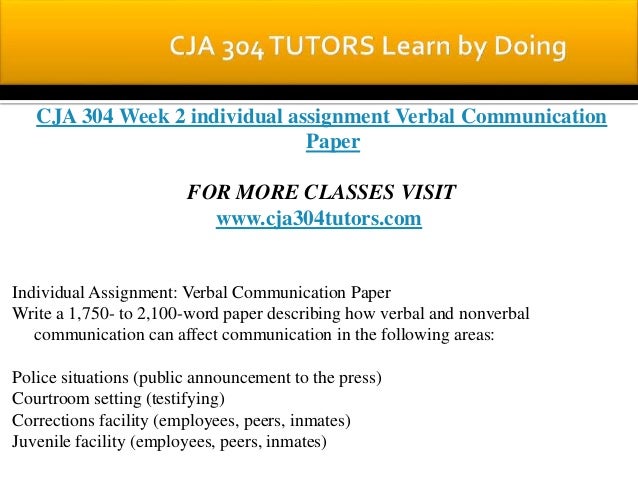 CJA 304 TUTORS Learn by Doing

CJA 304 Week 2 individual assignment Verbal Communication Paper

FOR MORE CLASSES VISIT
www.cja304tutors.com

Individual Assignment: Verbal Communication Paper
Write a 1,750- to 2,100-word paper describing how verbal and nonverbal communication can affect communication in the following areas:

Police situations (public announcement to the press)
Courtroom setting (testifying)
Corrections facility (employees, peers, inmates)
Juvenile facility (employees, peers, inmates)